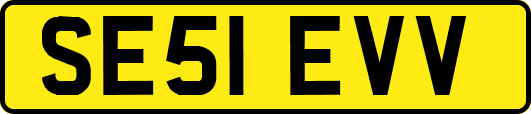 SE51 EVV